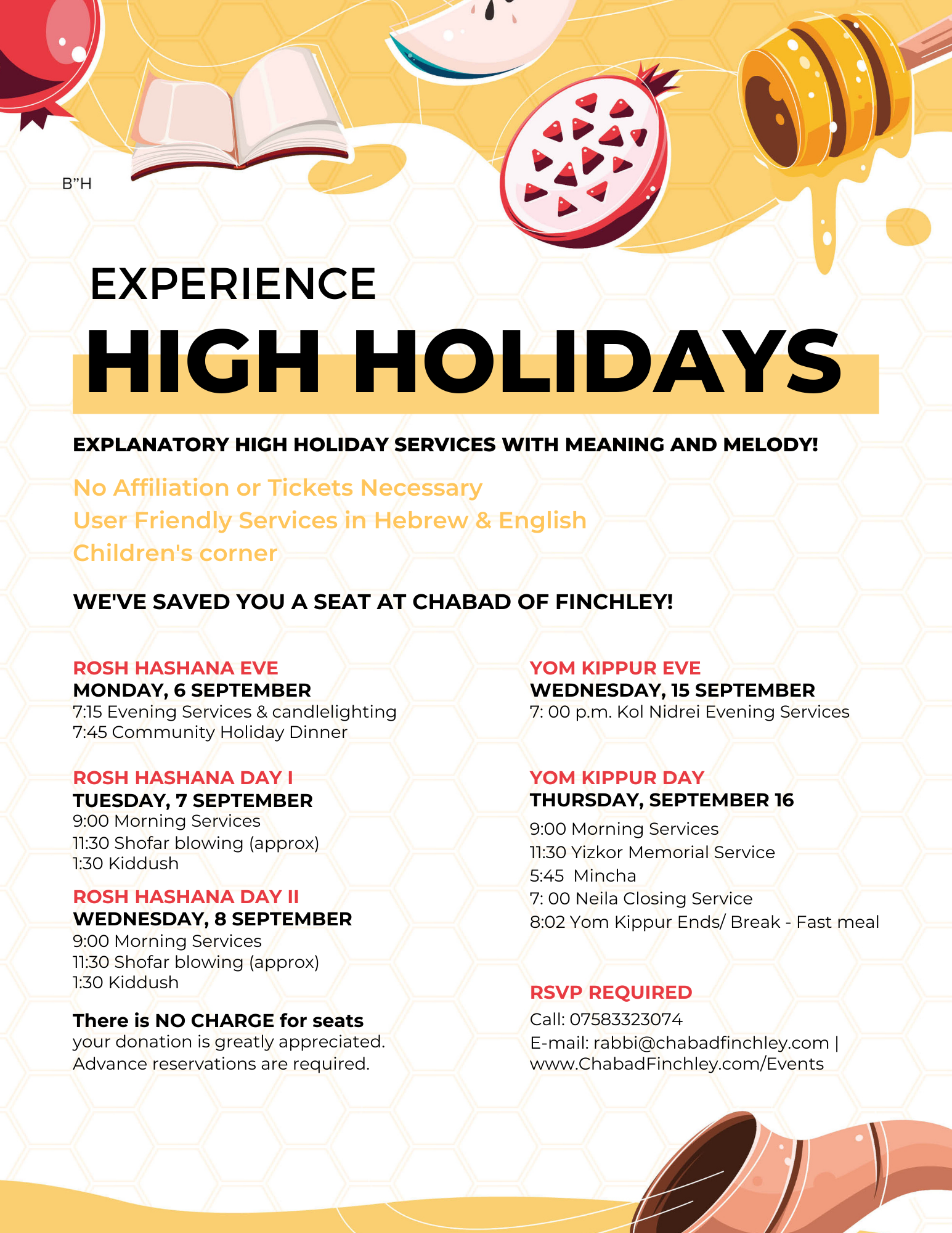 B"H

EXPERIENCE

HIGH HOLIDAYS

EXPLANATORY HIGH HOLIDAY SERVICES WITH MEANING AND MELODY!

No Affiliation or Tickets Necessary
User Friendly Services in Hebrew & English
Children's corner

WE'VE SAVED YOU A SEAT AT CHABAD OF FINCHLEY!

ROSH HASHANA EVE
MONDAY, 6 SEPTEMBER
7:15 Evening Services & candlelighting
7:45 Community Holiday Dinner

ROSH HASHANA DAY I
TUESDAY, 7 SEPTEMBER
9:00 Morning Services
11:30 Shofar blowing (approx)
1:30 Kiddush

ROSH HASHANA DAY II
WEDNESDAY, 8 SEPTEMBER
9:00 Morning Services
11:30 Shofar blowing (approx)
1:30 Kiddush

There is NO CHARGE for seats
your donation is greatly appreciated.
Advance reservations are required.

YOM KIPPUR EVE
WEDNESDAY, 15 SEPTEMBER
7: 00 p.m. Kol Nidrei Evening Services

YOM KIPPUR DAY
THURSDAY, SEPTEMBER 16
9:00 Morning Services
11:30 Yizkor Memorial Service
5:45 Mincha
7: 00 Neila Closing Service
8:02 Yom Kippur Ends/ Break - Fast meal

RSVP REQUIRED
Call: 07583323074
E-mail: rabbi@chabadfinchley.com |
www.ChabadFinchley.com/Events